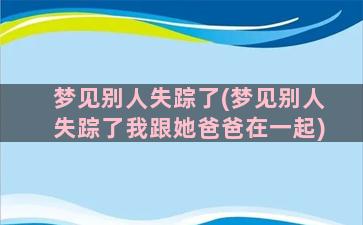 梦见别人失踪了(梦见别人失踪了我跟她爸爸在一起)